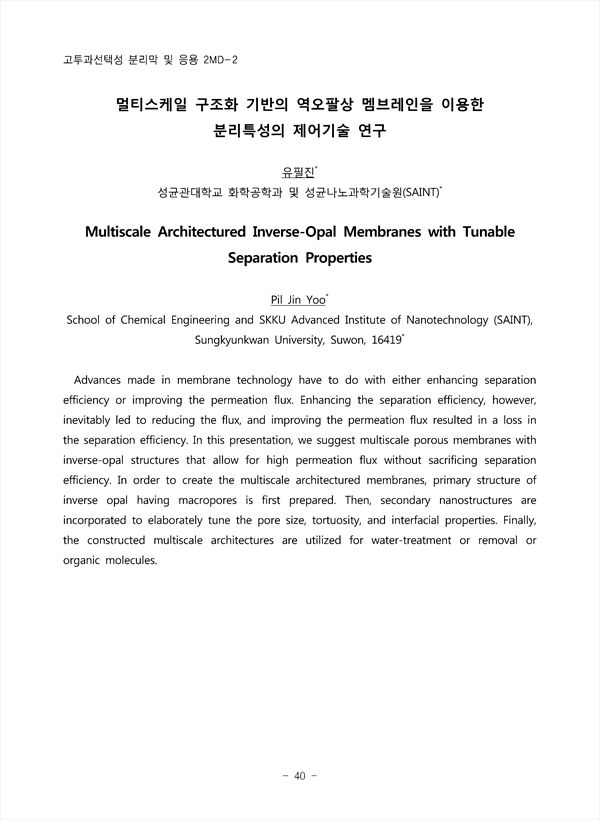 고투과선택성 분리막 및 응용 2MD-2

멀티스케일 구조화 기반의 역오팔상 멤브레인을 이용한 분리특성의 제어기술 연구

유필진*
성균관대학교 화학공학과 및 성균나노과학기술원(SAINT)*

Multiscale Architectured Inverse-Opal Membranes with Tunable Separation Properties

Pil Jin Yoo*
School of Chemical Engineering and SKKU Advanced Institute of Nanotechnology (SAINT), Sungkyunkwan University, Suwon, 16419*

Advances made in membrane technology have to do with either enhancing separation efficiency or improving the permeation flux. Enhancing the separation efficiency, however, inevitably led to reducing the flux, and improving the permeation flux resulted in a loss in the separation efficiency. In this presentation, we suggest multiscale porous membranes with inverse-opal structures that allow for high permeation flux without sacrificing separation efficiency. In order to create the multiscale architectured membranes, primary structure of inverse opal having macropores is first prepared. Then, secondary nanostructures are incorporated to elaborately tune the pore size, tortuosity, and interfacial properties. Finally, the constructed multiscale architectures are utilized for water-treatment or removal or organic molecules.

- 40 -